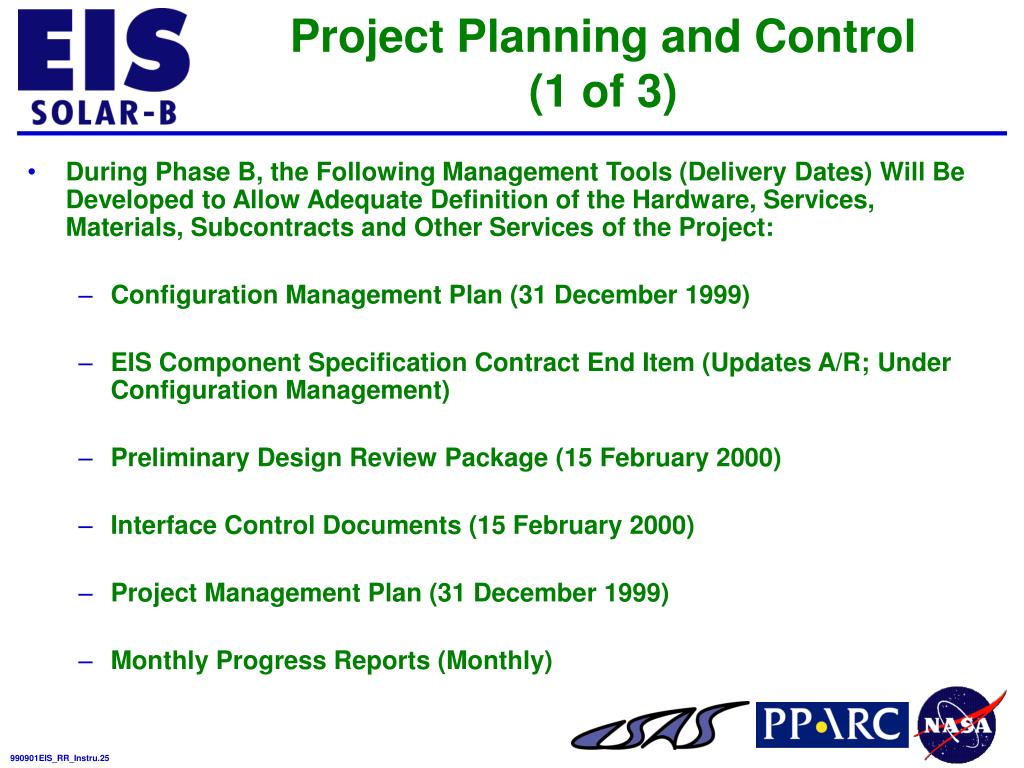 EIS
SOLAR-B

Project Planning and Control (1 of 3)

• During Phase B, the Following Management Tools (Delivery Dates) Will Be Developed to Allow Adequate Definition of the Hardware, Services, Materials, Subcontracts and Other Services of the Project:

– Configuration Management Plan (31 December 1999)

– EIS Component Specification Contract End Item (Updates A/R; Under Configuration Management)

– Preliminary Design Review Package (15 February 2000)

– Interface Control Documents (15 February 2000)

– Project Management Plan (31 December 1999)

– Monthly Progress Reports (Monthly)

990901EIS_RR_Instru.25

ISAS

PPARC

NASA